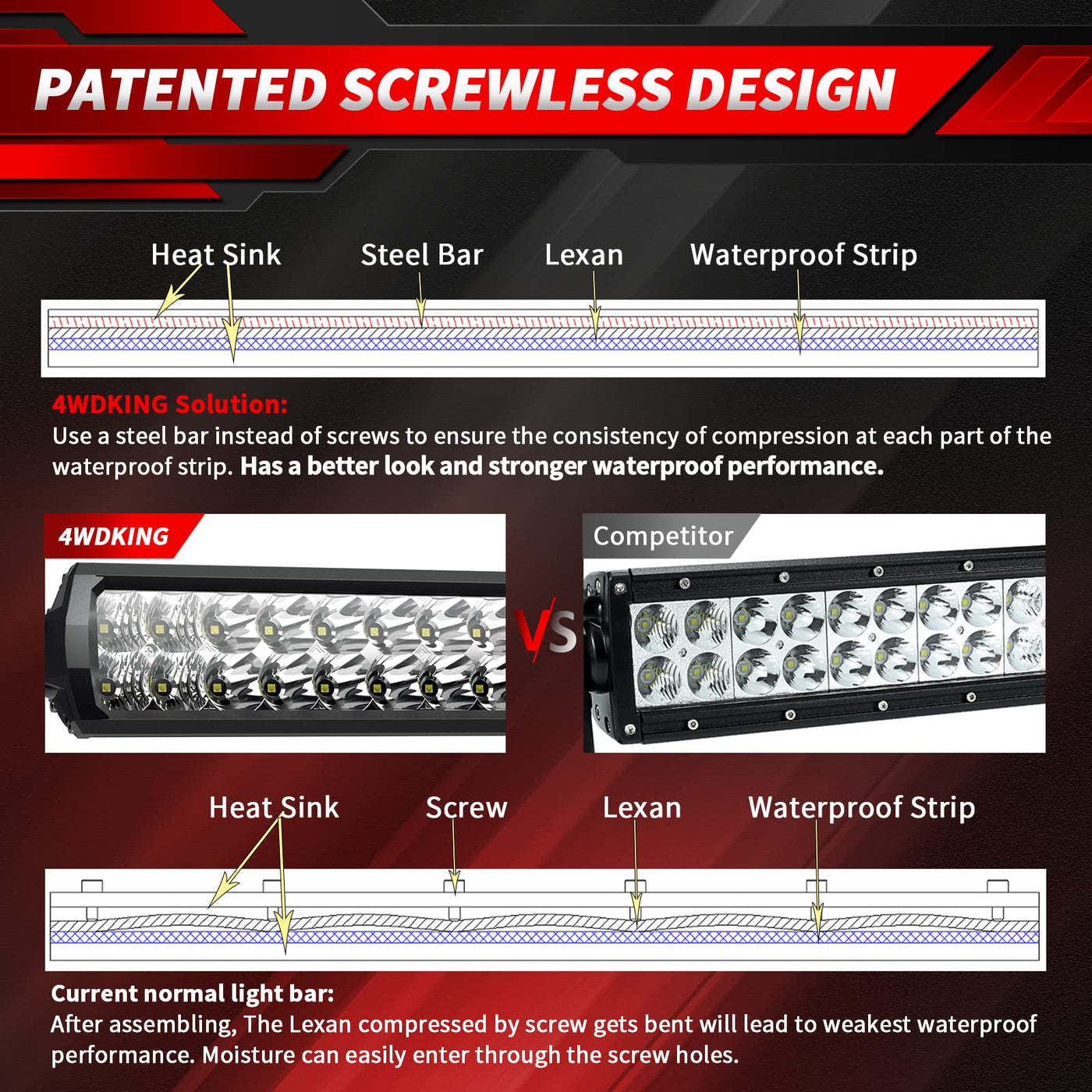 PATENTED SCREWLESS DESIGN

Heat Sink

Steel Bar

Lexan

Waterproof Strip

4WDKING Solution:

Use a steel bar instead of screws to ensure the consistency of compression at each part of the waterproof strip. Has a better look and stronger waterproof performance.

4WDKING

VS

Competitor

Heat Sink

Screw

Lexan

Waterproof Strip

Current normal light bar:

After assembling, The Lexan compressed by screw gets bent will lead to weakest waterproof performance. Moisture can easily enter through the screw holes.